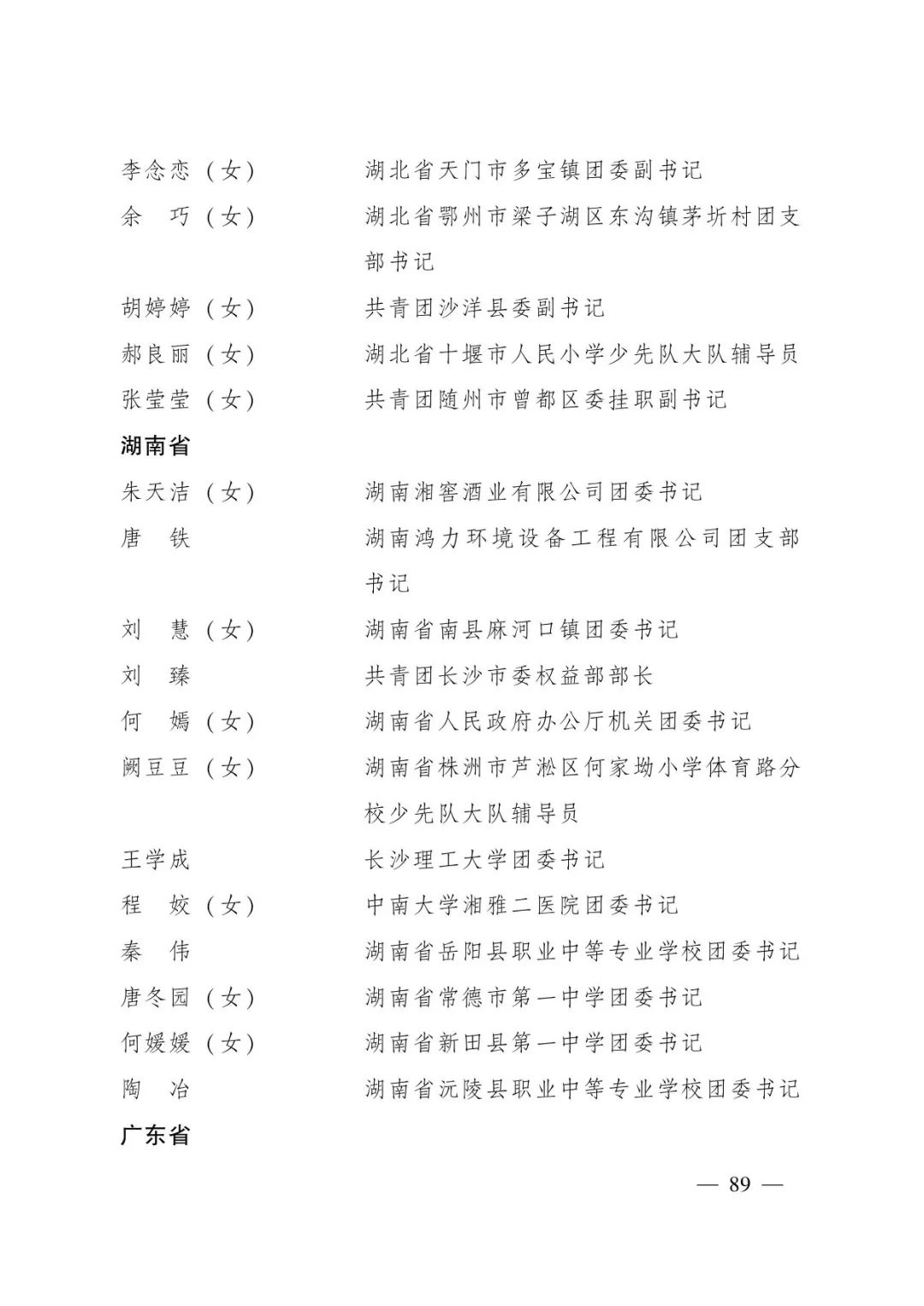 李念恋（女） 湖北省天门市多宝镇团委副书记
余　巧（女） 湖北省鄂州市梁子湖区东沟镇茅圻村团支部书记
胡婷婷（女） 共青团沙洋县委副书记
郝良丽（女） 湖北省十堰市人民小学少先队大队辅导员
张莹莹（女） 共青团随州市曾都区委挂职副书记

湖南省

朱天洁（女） 湖南湘窖酒业有限公司团委书记
唐　铁 湖南鸿力环境设备工程有限公司团支部书记
刘　慧（女） 湖南省南县麻河口镇团委书记
刘　臻 共青团长沙市委权益部部长
何　嫣（女） 湖南省人民政府办公厅机关团委书记
阙豆豆（女） 湖南省株洲市芦淞区何家坳小学体育路分校少先队大队辅导员
王学成 长沙理工大学团委书记
程　姣（女） 中南大学湘雅二医院团委书记
秦　伟 湖南省岳阳县职业中等专业学校团委书记
唐冬园（女） 湖南省常德市第一中学团委书记
何媛媛（女） 湖南省新田县第一中学团委书记
陶　冶 湖南省沅陵县职业中等专业学校团委书记

广东省

— 89 —